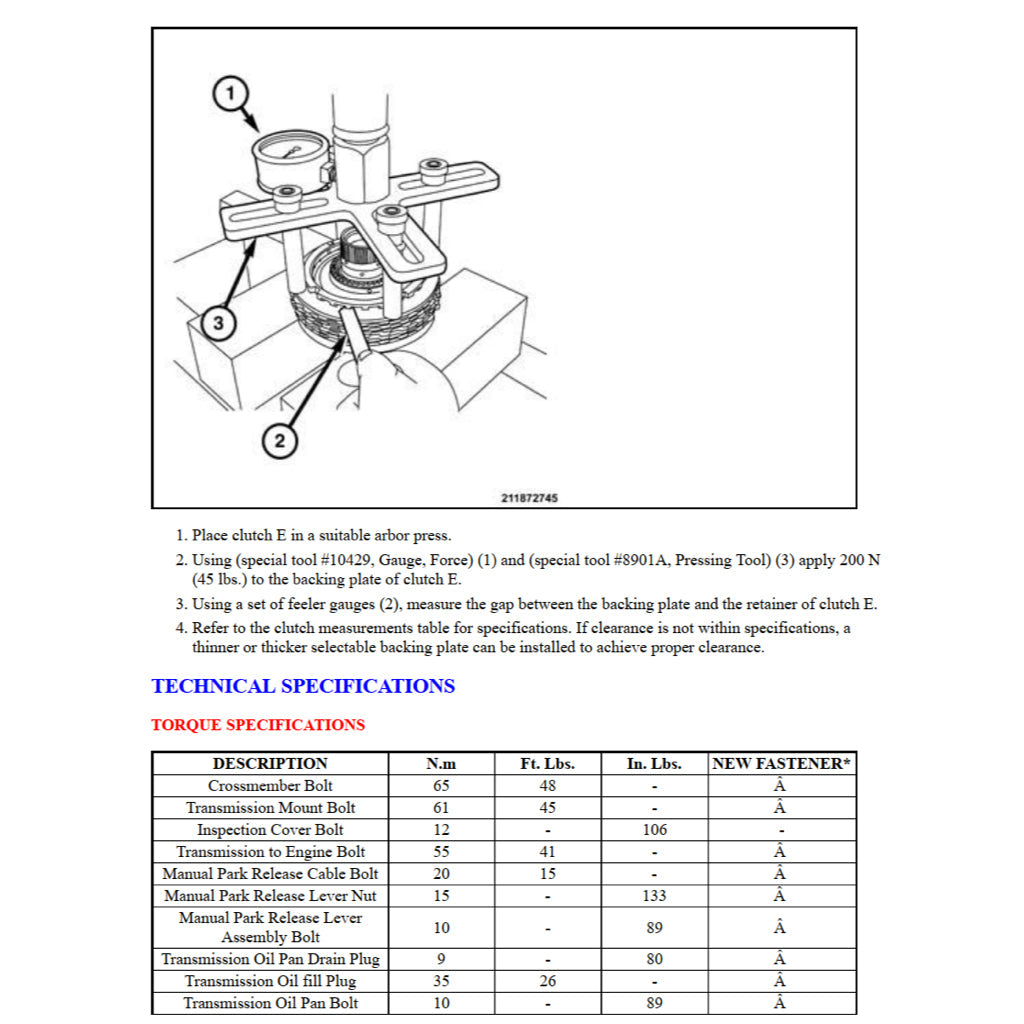 1

3

2

211872745

1. Place clutch E in a suitable arbor press.

2. Using (special tool #10429, Gauge, Force) (1) and (special tool #8901A, Pressing Tool) (3) apply 200 N (45 lbs.) to the backing plate of clutch E.

3. Using a set of feeler gauges (2), measure the gap between the backing plate and the retainer of clutch E.

4. Refer to the clutch measurements table for specifications. If clearance is not within specifications, a thinner or thicker selectable backing plate can be installed to achieve proper clearance.

TECHNICAL SPECIFICATIONS

TORQUE SPECIFICATIONS

| DESCRIPTION | N.m | Ft. Lbs. | In. Lbs. | NEW FASTENER* |
|---|---|---|---|---|
| Crossmember Bolt | 65 | 48 | - | Â |
| Transmission Mount Bolt | 61 | 45 | - | Â |
| Inspection Cover Bolt | 12 | - | 106 | - |
| Transmission to Engine Bolt | 55 | 41 | - | Â |
| Manual Park Release Cable Bolt | 20 | 15 | - | Â |
| Manual Park Release Lever Nut | 15 | - | 133 | Â |
| Manual Park Release Lever Assembly Bolt | 10 | - | 89 | Â |
| Transmission Oil Pan Drain Plug | 9 | - | 80 | Â |
| Transmission Oil fill Plug | 35 | 26 | - | Â |
| Transmission Oil Pan Bolt | 10 | - | 89 | Â |